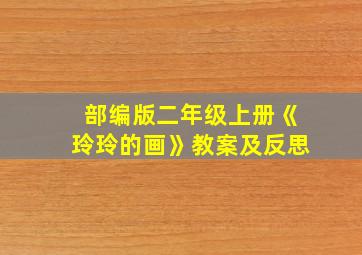 部编版二年级上册《玲玲的画》教案及反思